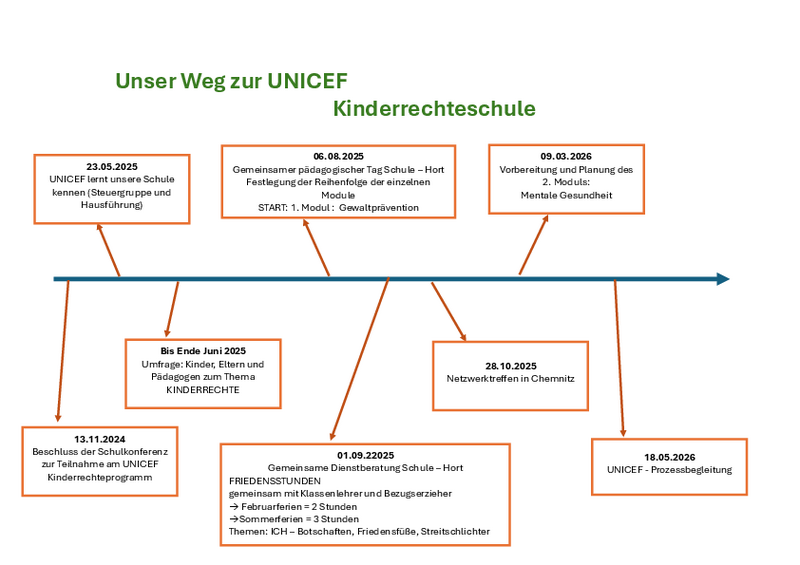 Unser Weg zur UNICEF
Kinderrechteschule

23.05.2025
UNICEF lernt unsere Schule kennen (Steuergruppe und Hausführung)

06.08.2025
Gemeinsamer pädagogischer Tag Schule – Hort
Festlegung der Reihenfolge der einzelnen Module
START: 1. Modul : Gewaltprävention

09.03.2026
Vorbereitung und Planung des 2. Moduls:
Mentale Gesundheit

Bis Ende Juni 2025
Umfrage: Kinder, Eltern und Pädagogen zum Thema KINDERRECHTE

28.10.2025
Netzwerktreffen in Chemnitz

13.11.2024
Beschluss der Schulkonferenz zur Teilnahme am UNICEF Kinderrechteprogramm

01.09.22025
Gemeinsame Dienstberatung Schule – Hort
FRIEDENSSTUNDEN
gemeinsam mit Klassenlehrer und Bezugserzieher
→ Februarferien = 2 Stunden
→Sommerferien = 3 Stunden
Themen: ICH – Botschaften, Friedensfüße, Streitschlichter

18.05.2026
UNICEF - Prozessbegleitung